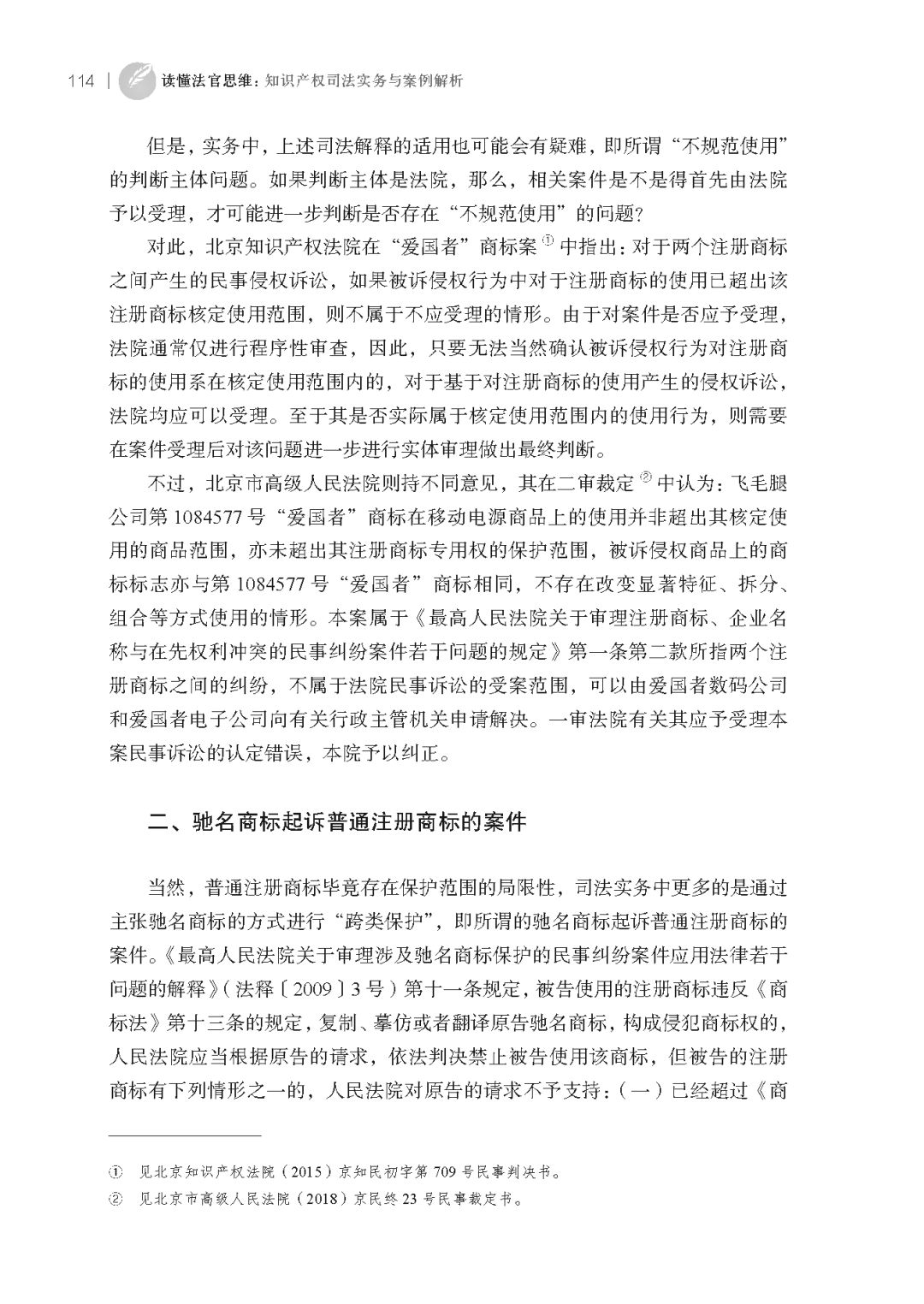 114 | 读懂法官思维：知识产权司法实务与案例解析

但是，实务中，上述司法解释的适用也可能会有疑难，即所谓“不规范使用”的判断主体问题。如果判断主体是法院，那么，相关案件是不是得首先由法院予以受理，才可能进一步判断是否存在“不规范使用”的问题？

对此，北京知识产权法院在“爱国者”商标案①中指出：对于两个注册商标之间产生的民事侵权诉讼，如果被诉侵权行为中对于注册商标的使用已超出该注册商标核定使用范围，则不属于不应受理的情形。由于对案件是否应予受理，法院通常仅进行程序性审查，因此，只要无法当然确认被诉侵权行为对注册商标的使用系在核定使用范围内的，对于基于对注册商标的使用产生的侵权诉讼，法院均应可以受理。至于其是否实际属于核定使用范围内的使用行为，则需要在案件受理后对该问题进一步进行实体审理做出最终判断。

不过，北京市高级人民法院则持不同意见，其在二审裁定②中认为：飞毛腿公司第1084577号“爱国者”商标在移动电源商品上的使用并非超出其核定使用的商品范围，亦未超出其注册商标专用权的保护范围，被诉侵权商品上的商标标志亦与第1084577号“爱国者”商标相同，不存在改变显著特征、拆分、组合等方式使用的情形。本案属于《最高人民法院关于审理注册商标、企业名称与在先权利冲突的民事纠纷案件若干问题的规定》第一条第二款所指两个注册商标之间的纠纷，不属于法院民事诉讼的受案范围，可以由爱国者数码公司和爱国者电子公司向有关行政主管机关申请解决。一审法院有关其应予受理本案民事诉讼的认定错误，本院予以纠正。

二、驰名商标起诉普通注册商标的案件

当然，普通注册商标毕竟存在保护范围的局限性，司法实务中更多的是通过主张驰名商标的方式进行“跨类保护”，即所谓的驰名商标起诉普通注册商标的案件。《最高人民法院关于审理涉及驰名商标保护的民事纠纷案件应用法律若干问题的解释》（法释〔2009〕3号）第十一条规定，被告使用的注册商标违反《商标法》第十三条的规定，复制、摹仿或者翻译原告驰名商标，构成侵犯商标权的，人民法院应当根据原告的请求，依法判决禁止被告使用该商标，但被告的注册商标有下列情形之一的，人民法院对原告的请求不予支持：（一）已经超过《商

① 见北京知识产权法院（2015）京知民初字第709号民事判决书。
② 见北京市高级人民法院（2018）京民终23号民事裁定书。